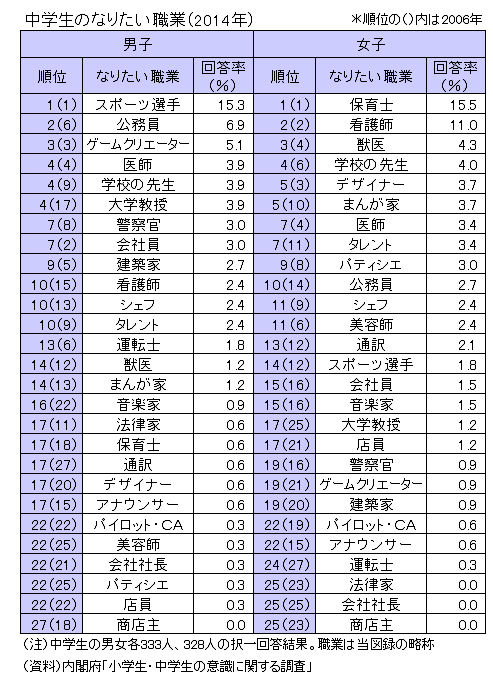 中学生のなりたい職業(2014年)

*順位の()内は2006年

| 男子 | | | 女子 | | |
|---|---|---|---|---|---|
| 順位 | なりたい職業 | 回答率(%) | 順位 | なりたい職業 | 回答率(%) |
| 1(1) | スポーツ選手 | 15.3 | 1(1) | 保育士 | 15.5 |
| 2(6) | 公務員 | 6.9 | 2(2) | 看護師 | 11.0 |
| 3(3) | ゲームクリエーター | 5.1 | 3(4) | 獣医 | 4.3 |
| 4(4) | 医師 | 3.9 | 4(6) | 学校の先生 | 4.0 |
| 4(9) | 学校の先生 | 3.9 | 5(3) | デザイナー | 3.7 |
| 4(17) | 大学教授 | 3.9 | 5(10) | まんが家 | 3.7 |
| 7(8) | 警察官 | 3.0 | 7(4) | 医師 | 3.4 |
| 7(2) | 会社員 | 3.0 | 7(11) | タレント | 3.4 |
| 9(5) | 建築家 | 2.7 | 9(8) | パティシエ | 3.0 |
| 10(15) | 看護師 | 2.4 | 10(14) | 公務員 | 2.7 |
| 10(13) | シェフ | 2.4 | 11(9) | シェフ | 2.4 |
| 10(9) | タレント | 2.4 | 11(6) | 美容師 | 2.4 |
| 13(6) | 運転士 | 1.8 | 13(12) | 通訳 | 2.1 |
| 14(12) | 獣医 | 1.2 | 14(12) | スポーツ選手 | 1.8 |
| 14(13) | まんが家 | 1.2 | 15(16) | 会社員 | 1.5 |
| 16(22) | 音楽家 | 0.9 | 15(16) | 音楽家 | 1.5 |
| 17(11) | 法律家 | 0.6 | 17(25) | 大学教授 | 1.2 |
| 17(18) | 保育士 | 0.6 | 17(21) | 店員 | 1.2 |
| 17(27) | 通訳 | 0.6 | 19(16) | 警察官 | 0.9 |
| 17(20) | デザイナー | 0.6 | 19(21) | ゲームクリエーター | 0.9 |
| 17(15) | アナウンサー | 0.6 | 19(20) | 建築家 | 0.9 |
| 22(22) | パイロット・CA | 0.3 | 22(19) | パイロット・CA | 0.6 |
| 22(25) | 美容師 | 0.3 | 22(15) | アナウンサー | 0.6 |
| 22(21) | 会社社長 | 0.3 | 24(27) | 運転士 | 0.3 |
| 22(25) | パティシエ | 0.3 | 25(23) | 法律家 | 0.0 |
| 22(22) | 店員 | 0.3 | 25(25) | 会社社長 | 0.0 |
| 27(18) | 商店主 | 0.0 | 25(23) | 商店主 | 0.0 |

(注)中学生の男女各333人、328人の択一回答結果。職業は当図録の略称
(資料)内閣府「小学生・中学生の意識に関する調査」